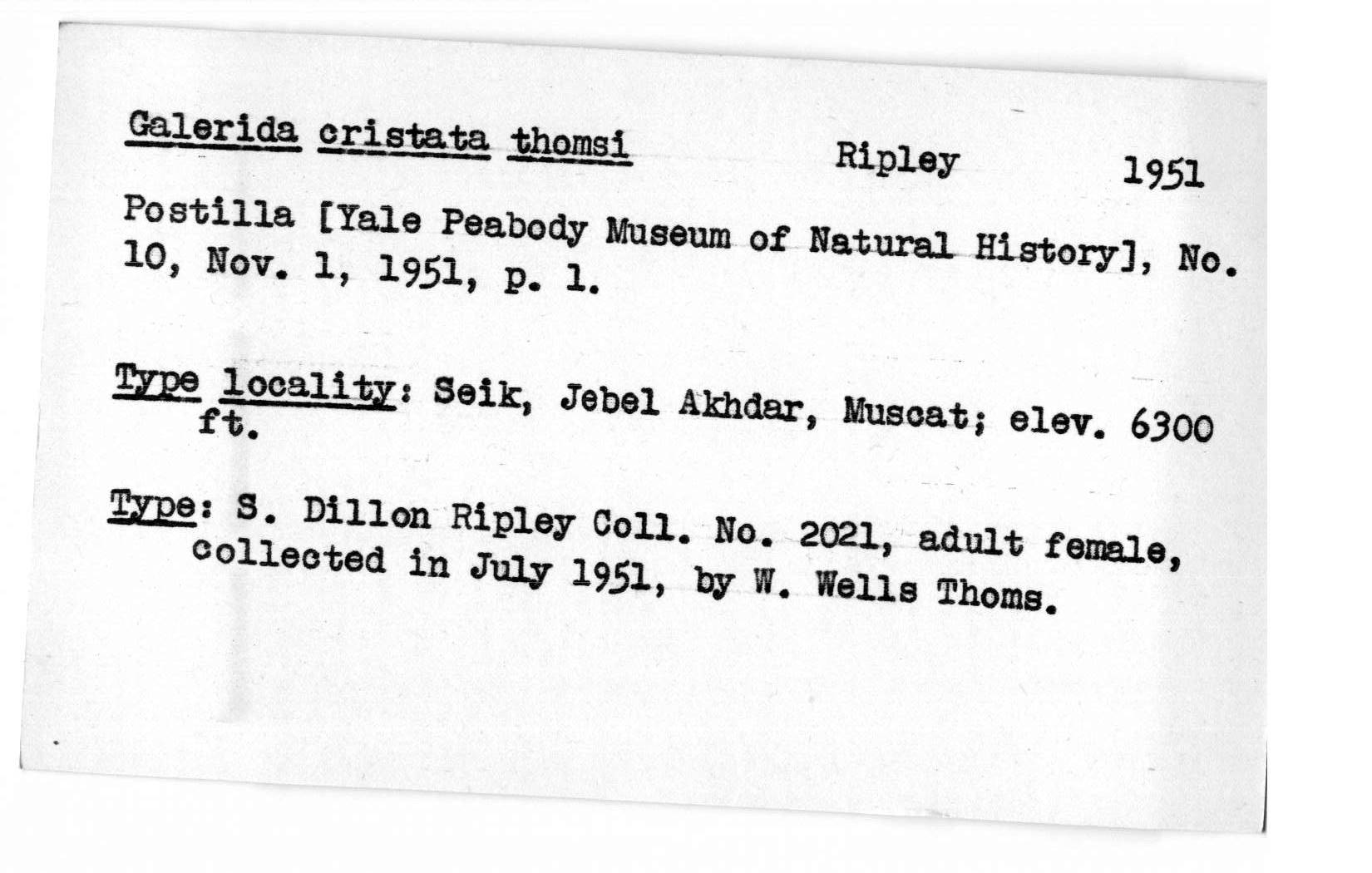 Galerida cristata thomsi Ripley 1951

Postilla [Yale Peabody Museum of Natural History], No. 10, Nov. 1, 1951, p. 1.

Type locality: Seik, Jebel Akhdar, Muscat; elev. 6300 ft.

Type: S. Dillon Ripley Coll. No. 2021, adult female, collected in July 1951, by W. Wells Thoms.